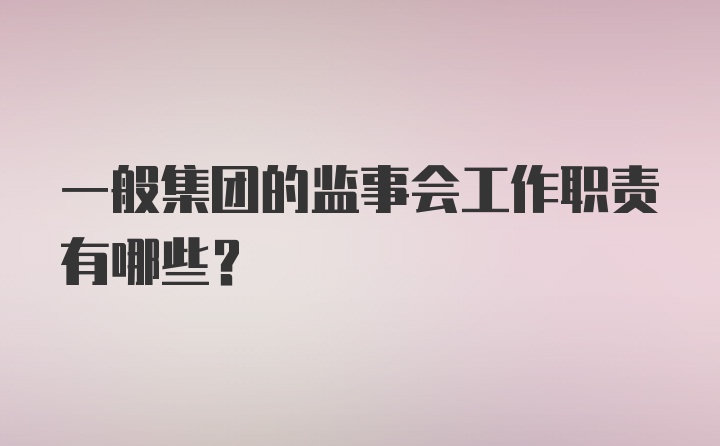 一般集团的监事会工作职责有哪些？